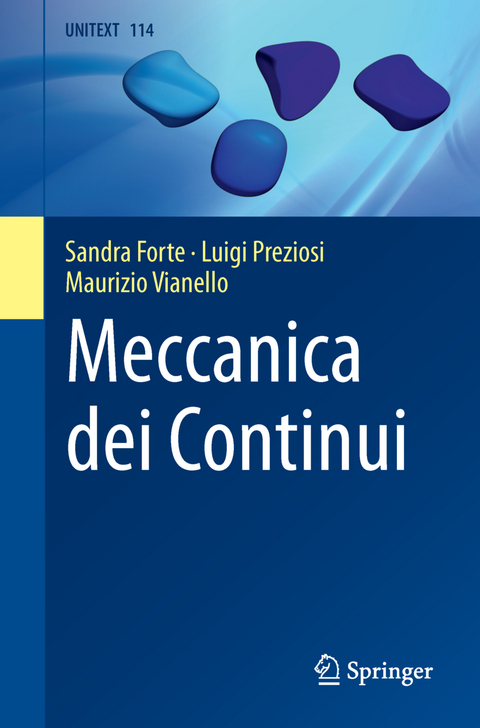 UNITEXT 114

Sandra Forte · Luigi Preziosi
Maurizio Vianello

Meccanica dei Continui

Springer